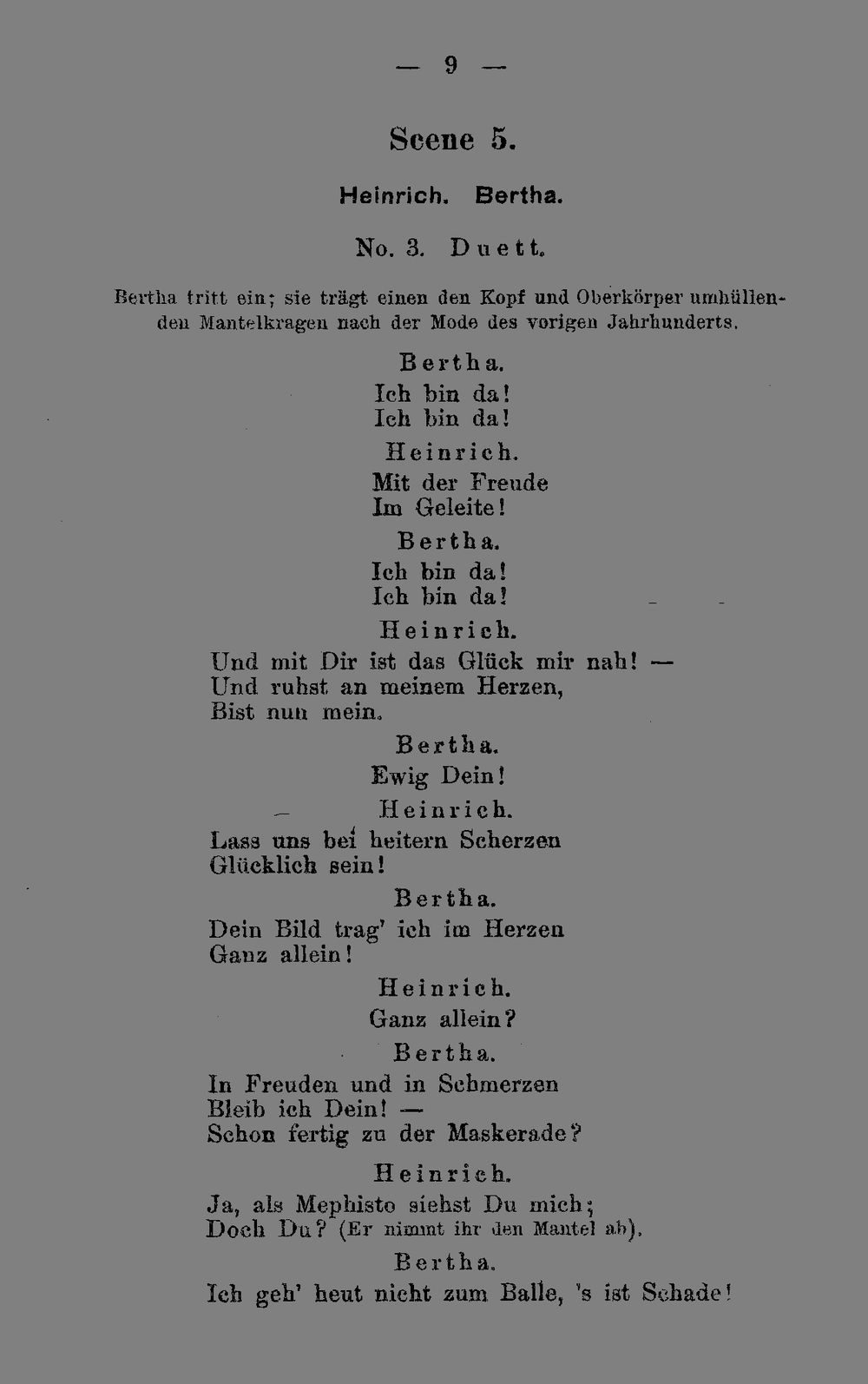 — 9 —

Scene 5.

Heinrich. Bertha.

No. 3. Duett.

Bertha tritt ein; sie trägt einen den Kopf und Oberkörper umhüllenden Mantelkragen nach der Mode des vorigen Jahrhunderts.

Bertha.
Ich bin da!
Ich bin da!

Heinrich.
Mit der Freude
Im Geleite!

Bertha.
Ich bin da!
Ich bin da!

Heinrich.
Und mit Dir ist das Glück mir nah! —
Und ruhst an meinem Herzen,
Bist nun mein.

Bertha.
Ewig Dein!

Heinrich.
Lass uns bei heitern Scherzen
Glücklich sein!

Bertha.
Dein Bild trag' ich im Herzen
Ganz allein!

Heinrich.
Ganz allein?

Bertha.
In Freuden und in Schmerzen
Bleib ich Dein! —
Schon fertig zu der Maskerade?

Heinrich.
Ja, als Mephisto siehst Du mich;
Doch Du? (Er nimmt ihr den Mantel ab).

Bertha.
Ich geh' heut nicht zum Balle, 's ist Schade!